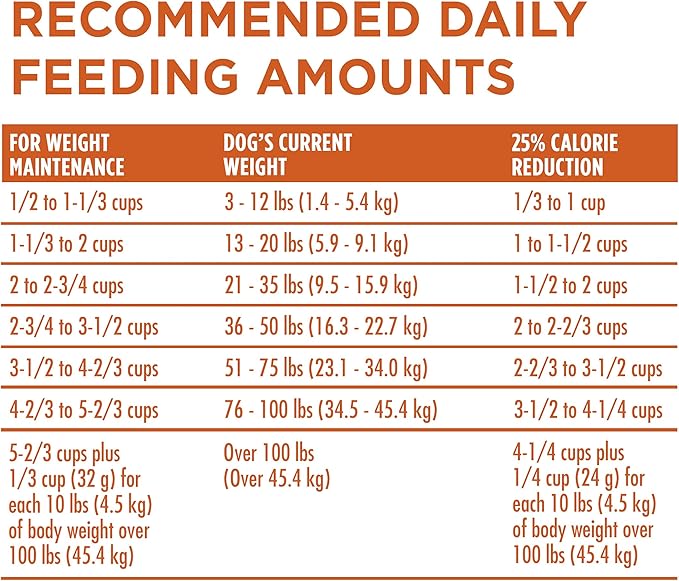 RECOMMENDED DAILY FEEDING AMOUNTS

| FOR WEIGHT MAINTENANCE | DOG'S CURRENT WEIGHT | 25% CALORIE REDUCTION |
|---|---|---|
| 1/2 to 1-1/3 cups | 3 - 12 lbs (1.4 - 5.4 kg) | 1/3 to 1 cup |
| 1-1/3 to 2 cups | 13 - 20 lbs (5.9 - 9.1 kg) | 1 to 1-1/2 cups |
| 2 to 2-3/4 cups | 21 - 35 lbs (9.5 - 15.9 kg) | 1-1/2 to 2 cups |
| 2-3/4 to 3-1/2 cups | 36 - 50 lbs (16.3 - 22.7 kg) | 2 to 2-2/3 cups |
| 3-1/2 to 4-2/3 cups | 51 - 75 lbs (23.1 - 34.0 kg) | 2-2/3 to 3-1/2 cups |
| 4-2/3 to 5-2/3 cups | 76 - 100 lbs (34.5 - 45.4 kg) | 3-1/2 to 4-1/4 cups |
| 5-2/3 cups plus 1/3 cup (32 g) for each 10 lbs (4.5 kg) of body weight over 100 lbs (45.4 kg) | Over 100 lbs (Over 45.4 kg) | 4-1/4 cups plus 1/4 cup (24 g) for each 10 lbs (4.5 kg) of body weight over 100 lbs (45.4 kg) |